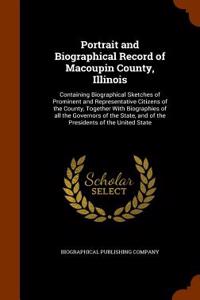 Portrait and Biographical Record of Macoupin County, Illinois

Containing Biographical Sketches of Prominent and Representative Citizens of the County, Together With Biographies of all the Governors of the State, and of the Presidents of the United State

Scholar SELECT

BIOGRAPHICAL PUBLISHING COMPANY